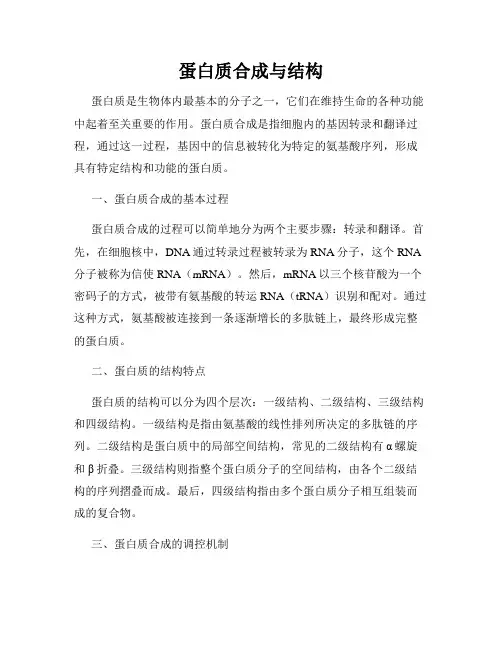 蛋白质合成与结构

蛋白质是生物体内最基本的分子之一，它们在维持生命的各种功能中起着至关重要的作用。蛋白质合成是指细胞内的基因转录和翻译过程，通过这一过程，基因中的信息被转化为特定的氨基酸序列，形成具有特定结构和功能的蛋白质。

一、蛋白质合成的基本过程

蛋白质合成的过程可以简单地分为两个主要步骤：转录和翻译。首先，在细胞核中，DNA 通过转录过程被转录为 RNA 分子，这个 RNA 分子被称为信使 RNA（mRNA）。然后，mRNA 以三个核苷酸为一个密码子的方式，被带有氨基酸的转运 RNA（tRNA）识别和配对。通过这种方式，氨基酸被连接到一条逐渐增长的多肽链上，最终形成完整的蛋白质。

二、蛋白质的结构特点

蛋白质的结构可以分为四个层次：一级结构、二级结构、三级结构和四级结构。一级结构是指由氨基酸的线性排列所决定的多肽链的序列。二级结构是蛋白质中的局部空间结构，常见的二级结构有 α 螺旋和 β 折叠。三级结构则指整个蛋白质分子的空间结构，由各个二级结构的序列摺叠而成。最后，四级结构指由多个蛋白质分子相互组装而成的复合物。

三、蛋白质合成的调控机制